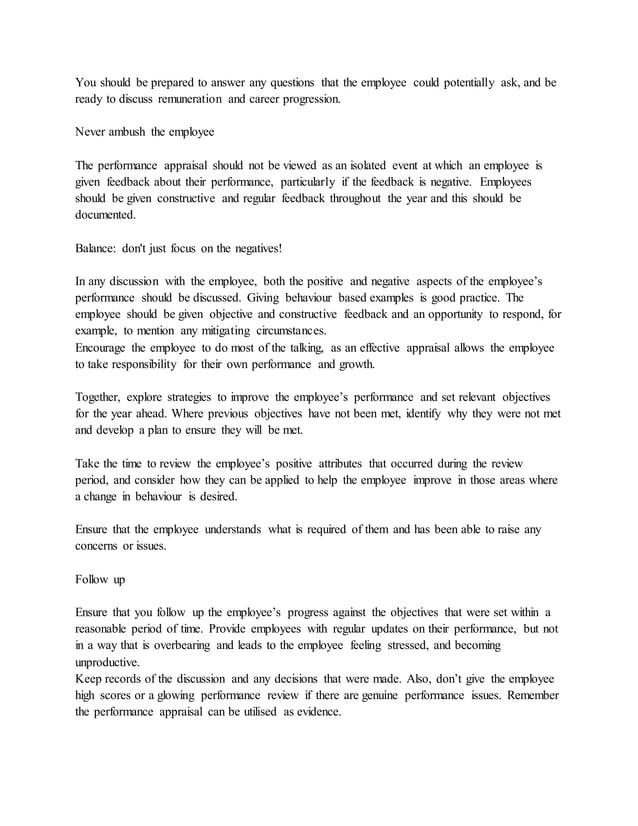 You should be prepared to answer any questions that the employee could potentially ask, and be ready to discuss remuneration and career progression.

Never ambush the employee

The performance appraisal should not be viewed as an isolated event at which an employee is given feedback about their performance, particularly if the feedback is negative. Employees should be given constructive and regular feedback throughout the year and this should be documented.

Balance: don't just focus on the negatives!

In any discussion with the employee, both the positive and negative aspects of the employee's performance should be discussed. Giving behaviour based examples is good practice. The employee should be given objective and constructive feedback and an opportunity to respond, for example, to mention any mitigating circumstances.
Encourage the employee to do most of the talking, as an effective appraisal allows the employee to take responsibility for their own performance and growth.

Together, explore strategies to improve the employee's performance and set relevant objectives for the year ahead. Where previous objectives have not been met, identify why they were not met and develop a plan to ensure they will be met.

Take the time to review the employee's positive attributes that occurred during the review period, and consider how they can be applied to help the employee improve in those areas where a change in behaviour is desired.

Ensure that the employee understands what is required of them and has been able to raise any concerns or issues.

Follow up

Ensure that you follow up the employee's progress against the objectives that were set within a reasonable period of time. Provide employees with regular updates on their performance, but not in a way that is overbearing and leads to the employee feeling stressed, and becoming unproductive.
Keep records of the discussion and any decisions that were made. Also, don't give the employee high scores or a glowing performance review if there are genuine performance issues. Remember the performance appraisal can be utilised as evidence.